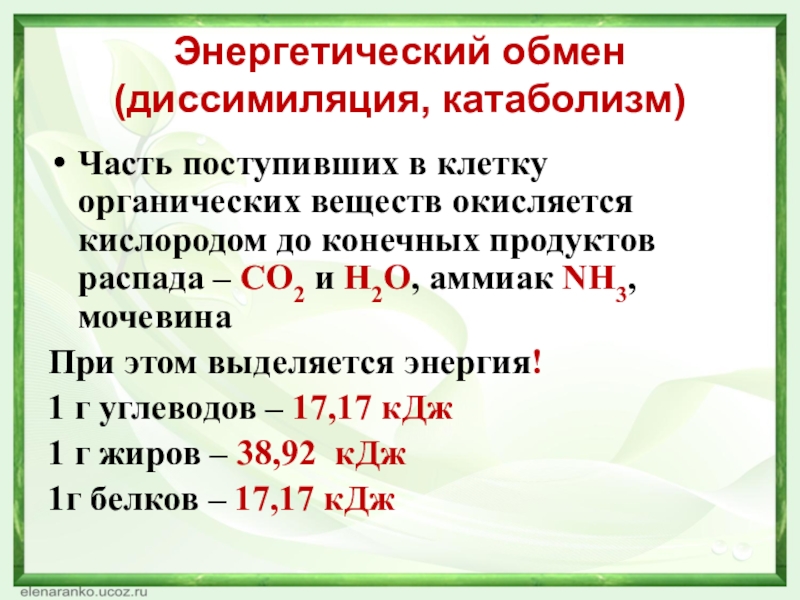 Энергетический обмен (диссимиляция, катаболизм)

• Часть поступивших в клетку органических веществ окисляется кислородом до конечных продуктов распада – $CO_2$ и $H_2O$, аммиак $NH_3$, мочевина

При этом выделяется энергия!

1 г углеводов – 17,17 кДж

1 г жиров – 38,92 кДж

1г белков – 17,17 кДж

elenaranko.ucoz.ru